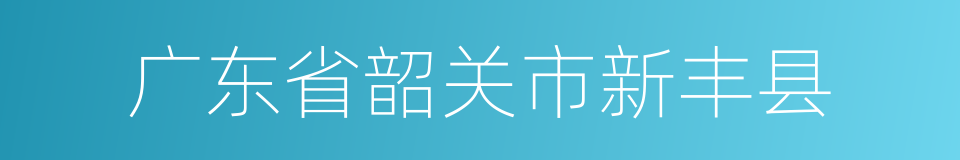 广东省韶关市新丰县